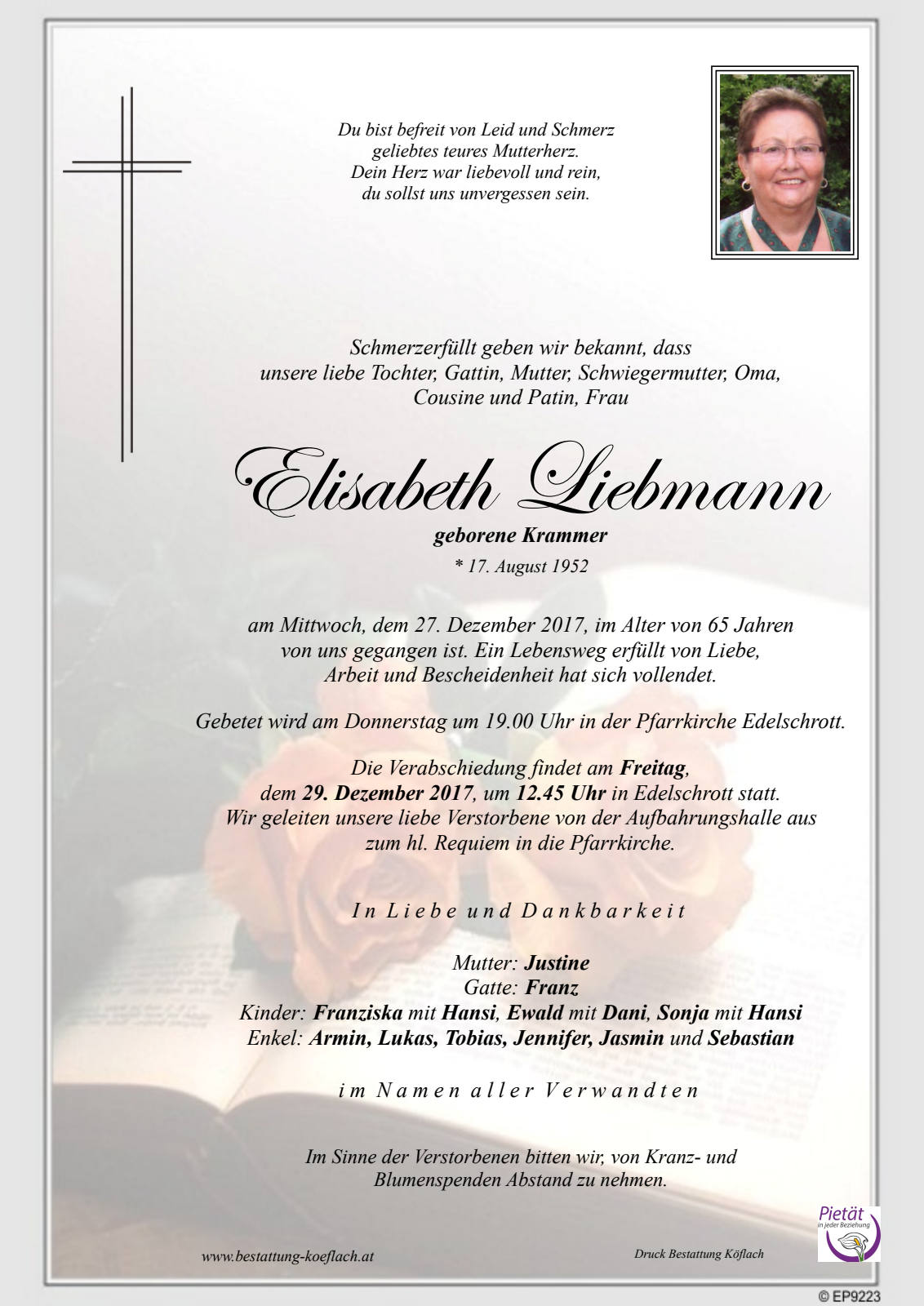 Du bist befreit von Leid und Schmerz
geliebtes teures Mutterherz.
Dein Herz war liebevoll und rein,
du sollst uns unvergessen sein.

Schmerzerfüllt geben wir bekannt, dass unsere liebe Tochter, Gattin, Mutter, Schwiegermutter, Oma, Cousine und Patin, Frau

Elisabeth Liebmann

geborene Krammer

* 17. August 1952

am Mittwoch, dem 27. Dezember 2017, im Alter von 65 Jahren von uns gegangen ist. Ein Lebensweg erfüllt von Liebe, Arbeit und Bescheidenheit hat sich vollendet.

Gebetet wird am Donnerstag um 19.00 Uhr in der Pfarrkirche Edelschrott.

Die Verabschiedung findet am Freitag, dem 29. Dezember 2017, um 12.45 Uhr in Edelschrott statt. Wir geleiten unsere liebe Verstorbene von der Aufbahrungshalle aus zum hl. Requiem in die Pfarrkirche.

In Liebe und Dankbarkeit

Mutter: Justine
Gatte: Franz
Kinder: Franziska mit Hansi, Ewald mit Dani, Sonja mit Hansi
Enkel: Armin, Lukas, Tobias, Jennifer, Jasmin und Sebastian

im Namen aller Verwandten

Im Sinne der Verstorbenen bitten wir, von Kranz- und Blumenspenden Abstand zu nehmen.

www.bestattung-koeflach.at

Druck Bestattung Köflach

Pietät
in jeder Beziehung

© EP9223